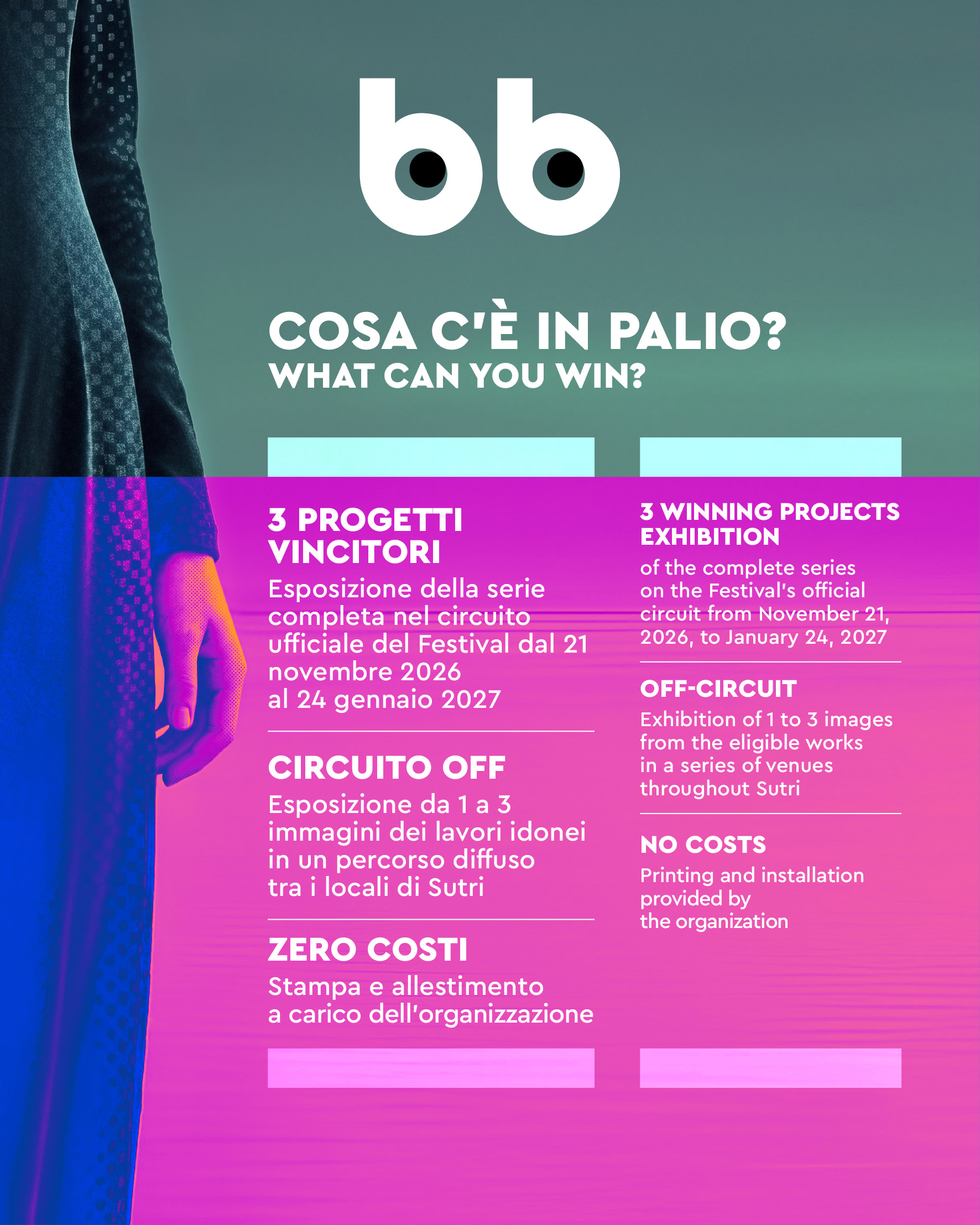 bb

COSA C'È IN PALIO?
WHAT CAN YOU WIN?

3 PROGETTI VINCITORI

Esposizione della serie completa nel circuito ufficiale del Festival dal 21 novembre 2026
al 24 gennaio 2027

CIRCUITO OFF

Esposizione da 1 a 3 immagini dei lavori idonei in un percorso diffuso tra i locali di Sutri

ZERO COSTI

Stampa e allestimento
a carico dell'organizzazione

3 WINNING PROJECTS EXHIBITION

of the complete series on the Festival's official circuit from November 21, 2026, to January 24, 2027

OFF-CIRCUIT

Exhibition of 1 to 3 images from the eligible works in a series of venues throughout Sutri

NO COSTS

Printing and installation provided by
the organization